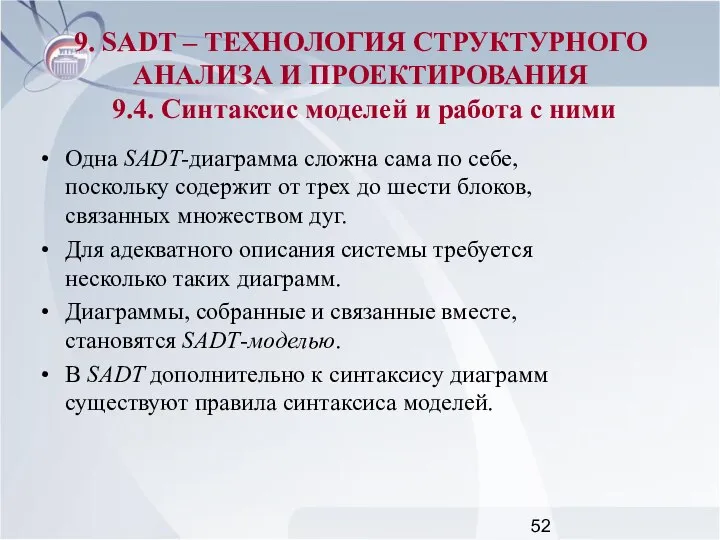 9. SADT – ТЕХНОЛОГИЯ СТРУКТУРНОГО АНАЛИЗА И ПРОЕКТИРОВАНИЯ
9.4. Синтаксис моделей и работа с ними

• Одна SADT-диаграмма сложна сама по себе, поскольку содержит от трех до шести блоков, связанных множеством дуг.
• Для адекватного описания системы требуется несколько таких диаграмм.
• Диаграммы, собранные и связанные вместе, становятся SADT-моделью.
• В SADT дополнительно к синтаксису диаграмм существуют правила синтаксиса моделей.

52